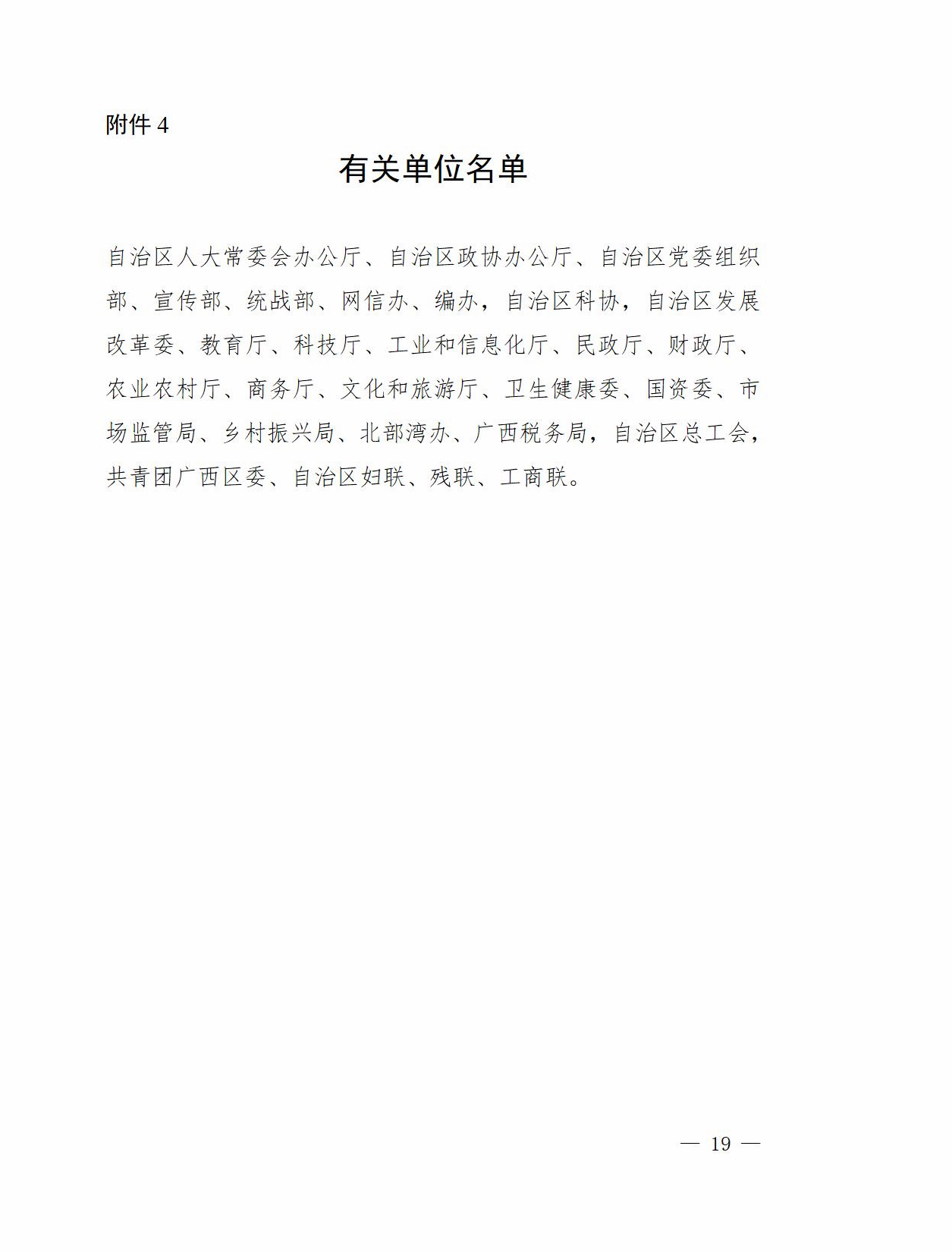 附件 4

有关单位名单

自治区人大常委会办公厅、自治区政协办公厅、自治区党委组织部、宣传部、统战部、网信办、编办，自治区科协，自治区发展改革委、教育厅、科技厅、工业和信息化厅、民政厅、财政厅、农业农村厅、商务厅、文化和旅游厅、卫生健康委、国资委、市场监管局、乡村振兴局、北部湾办、广西税务局，自治区总工会，共青团广西区委、自治区妇联、残联、工商联。

— 19 —